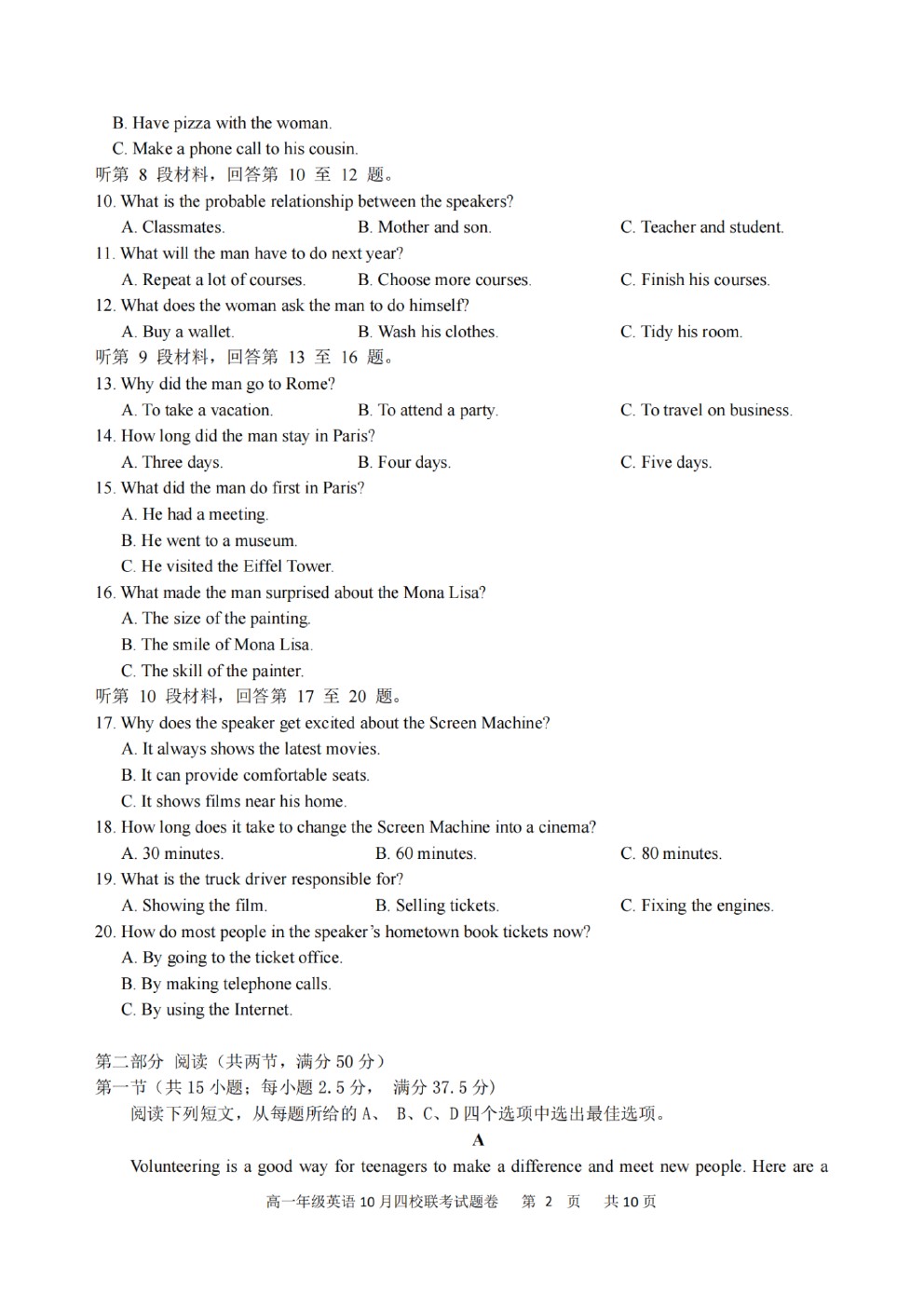 B. Have pizza with the woman.
C. Make a phone call to his cousin.
听第 8 段材料，回答第 10 至 12 题。
10. What is the probable relationship between the speakers?
A. Classmates. B. Mother and son. C. Teacher and student.
11. What will the man have to do next year?
A. Repeat a lot of courses. B. Choose more courses. C. Finish his courses.
12. What does the woman ask the man to do himself?
A. Buy a wallet. B. Wash his clothes. C. Tidy his room.
听第 9 段材料，回答第 13 至 16 题。
13. Why did the man go to Rome?
A. To take a vacation. B. To attend a party. C. To travel on business.
14. How long did the man stay in Paris?
A. Three days. B. Four days. C. Five days.
15. What did the man do first in Paris?
A. He had a meeting.
B. He went to a museum.
C. He visited the Eiffel Tower.
16. What made the man surprised about the Mona Lisa?
A. The size of the painting.
B. The smile of Mona Lisa.
C. The skill of the painter.
听第 10 段材料，回答第 17 至 20 题。
17. Why does the speaker get excited about the Screen Machine?
A. It always shows the latest movies.
B. It can provide comfortable seats.
C. It shows films near his home.
18. How long does it take to change the Screen Machine into a cinema?
A. 30 minutes. B. 60 minutes. C. 80 minutes.
19. What is the truck driver responsible for?
A. Showing the film. B. Selling tickets. C. Fixing the engines.
20. How do most people in the speaker's hometown book tickets now?
A. By going to the ticket office.
B. By making telephone calls.
C. By using the Internet.

第二部分 阅读（共两节，满分 50 分）
第一节（共 15 小题；每小题 2.5 分， 满分 37.5 分）
阅读下列短文，从每题所给的 A、 B、C、D 四个选项中选出最佳选项。
A
Volunteering is a good way for teenagers to make a difference and meet new people. Here are a

高一年级英语 10 月四校联考试题卷 第 2 页 共 10 页